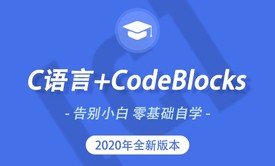 C语言+CodeBlocks

- 告别小白 零基础自学 -

2020年全新版本